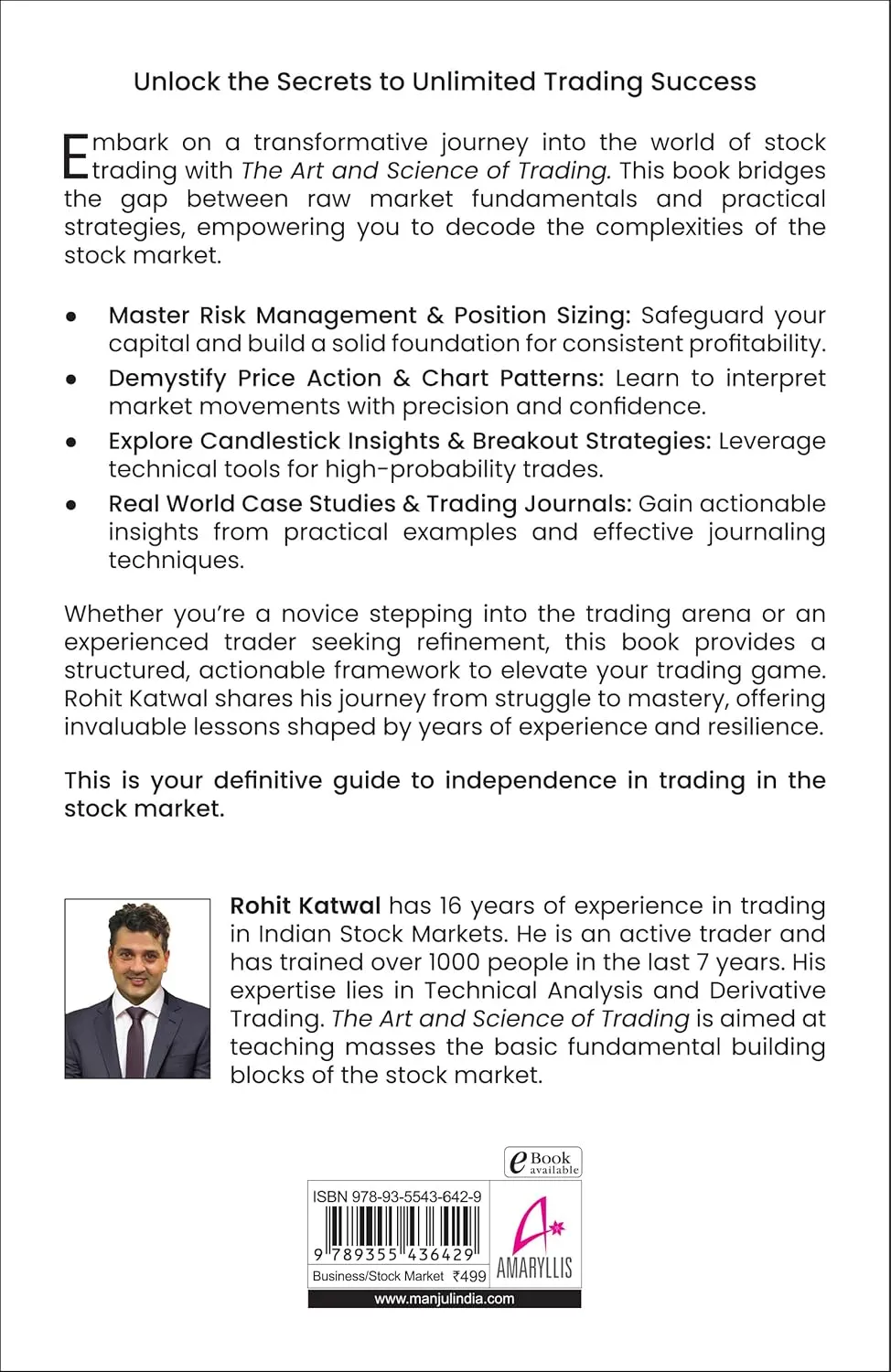 Unlock the Secrets to Unlimited Trading Success

Embark on a transformative journey into the world of stock trading with The Art and Science of Trading. This book bridges the gap between raw market fundamentals and practical strategies, empowering you to decode the complexities of the stock market.

• Master Risk Management & Position Sizing: Safeguard your capital and build a solid foundation for consistent profitability.
• Demystify Price Action & Chart Patterns: Learn to interpret market movements with precision and confidence.
• Explore Candlestick Insights & Breakout Strategies: Leverage technical tools for high-probability trades.
• Real World Case Studies & Trading Journals: Gain actionable insights from practical examples and effective journaling techniques.

Whether you're a novice stepping into the trading arena or an experienced trader seeking refinement, this book provides a structured, actionable framework to elevate your trading game. Rohit Katwal shares his journey from struggle to mastery, offering invaluable lessons shaped by years of experience and resilience.

This is your definitive guide to independence in trading in the stock market.

Rohit Katwal has 16 years of experience in trading in Indian Stock Markets. He is an active trader and has trained over 1000 people in the last 7 years. His expertise lies in Technical Analysis and Derivative Trading. The Art and Science of Trading is aimed at teaching masses the basic fundamental building blocks of the stock market.

eBook available

ISBN 978-93-5543-642-9

9 789355 436429

Business/Stock Market ₹499

AMARYLLIS

www.manjulindia.com